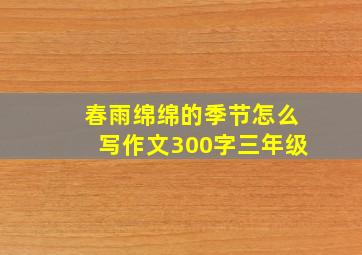 春雨绵绵的季节怎么写作文300字三年级